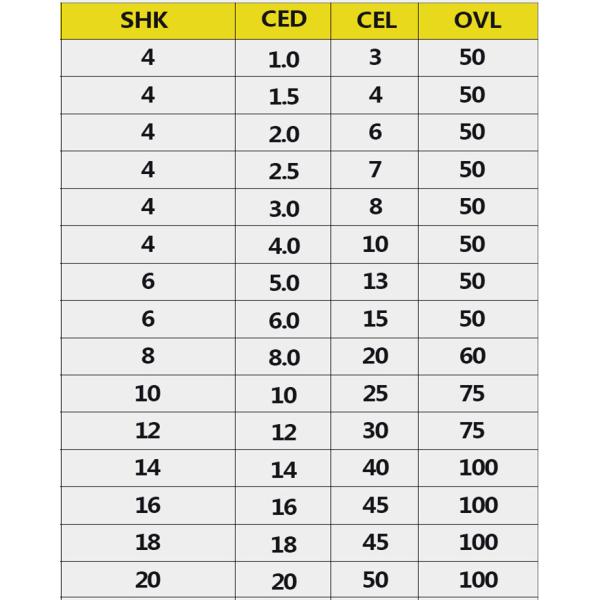 | SHK | CED | CEL | OVL |
|---|---|---|---|
| 4 | 1.0 | 3 | 50 |
| 4 | 1.5 | 4 | 50 |
| 4 | 2.0 | 6 | 50 |
| 4 | 2.5 | 7 | 50 |
| 4 | 3.0 | 8 | 50 |
| 4 | 4.0 | 10 | 50 |
| 6 | 5.0 | 13 | 50 |
| 6 | 6.0 | 15 | 50 |
| 8 | 8.0 | 20 | 60 |
| 10 | 10 | 25 | 75 |
| 12 | 12 | 30 | 75 |
| 14 | 14 | 40 | 100 |
| 16 | 16 | 45 | 100 |
| 18 | 18 | 45 | 100 |
| 20 | 20 | 50 | 100 |